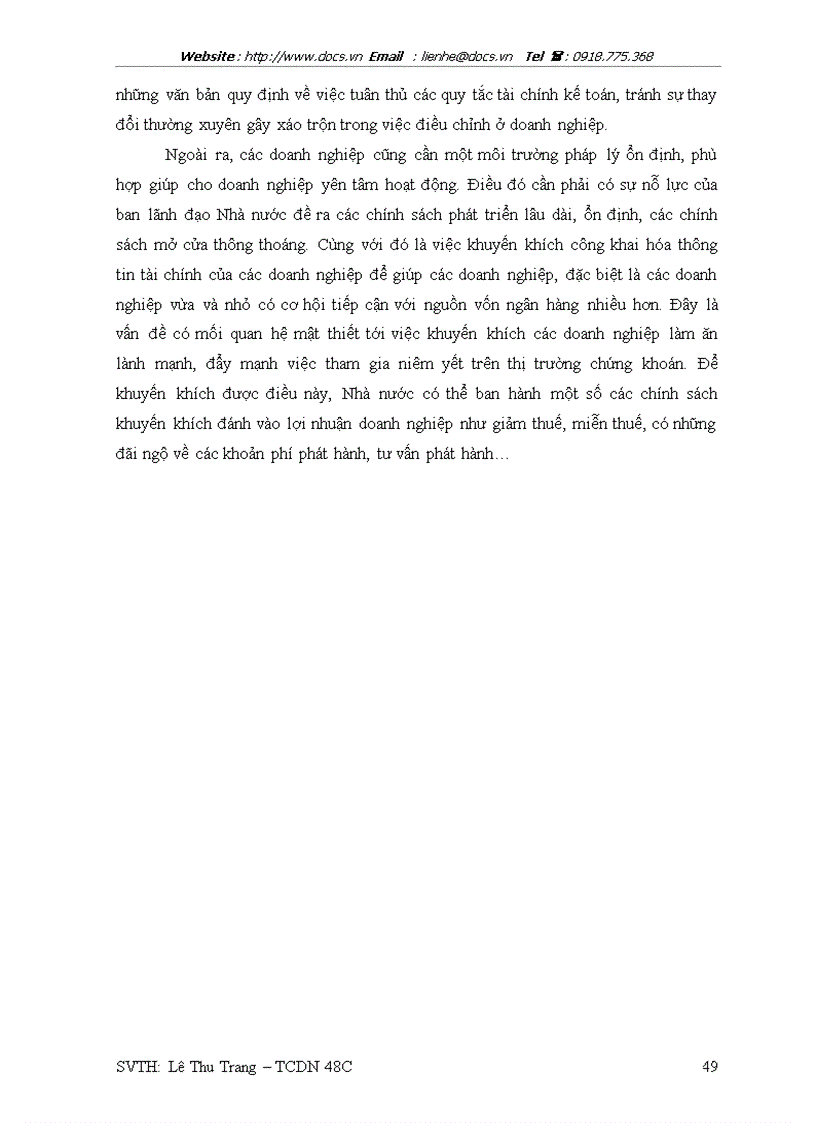 Website : http://www.docs.vn Email : lienhe@docs.vn Tel ☎ : 0918.775.368

những văn bản quy định về việc tuân thủ các quy tắc tài chính kế toán, tránh sự thay đổi thường xuyên gây xáo trộn trong việc điều chỉnh ở doanh nghiệp.

Ngoài ra, các doanh nghiệp cũng cần một môi trường pháp lý ổn định, phù hợp giúp cho doanh nghiệp yên tâm hoạt động. Điều đó cần phải có sự nỗ lực của ban lãnh đạo Nhà nước đề ra các chính sách phát triển lâu dài, ổn định, các chính sách mở cửa thông thoáng. Cùng với đó là việc khuyến khích công khai hóa thông tin tài chính của các doanh nghiệp để giúp các doanh nghiệp, đặc biệt là các doanh nghiệp vừa và nhỏ có cơ hội tiếp cận với nguồn vốn ngân hàng nhiều hơn. Đây là vấn đề có mối quan hệ mật thiết tới việc khuyến khích các doanh nghiệp làm ăn lành mạnh, đẩy mạnh việc tham gia niêm yết trên thị trường chứng khoán. Để khuyến khích được điều này, Nhà nước có thể ban hành một số các chính sách khuyến khích đánh vào lợi nhuận doanh nghiệp như giảm thuế, miễn thuế, có những đãi ngộ về các khoản phí phát hành, tư vấn phát hành…

SVTH: Lê Thu Trang – TCDN 48C

49